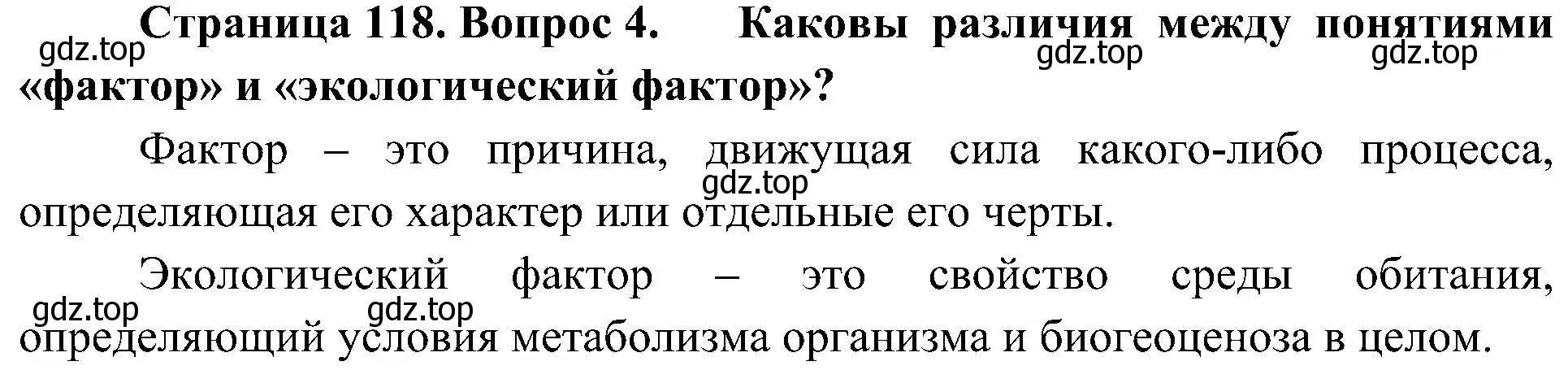 Страница 118. Вопрос 4. Каковы различия между понятиями «фактор» и «экологический фактор»?

gdz.top gdz.top gdz.top

Фактор – это причина, движущая сила какого-либо процесса, определяющая его характер или отдельные его черты.

gdz.top

Экологический фактор – это свойство среды обитания, определяющий условия метаболизма организма и биогеоценоза в целом.

gdz.top gdz.top